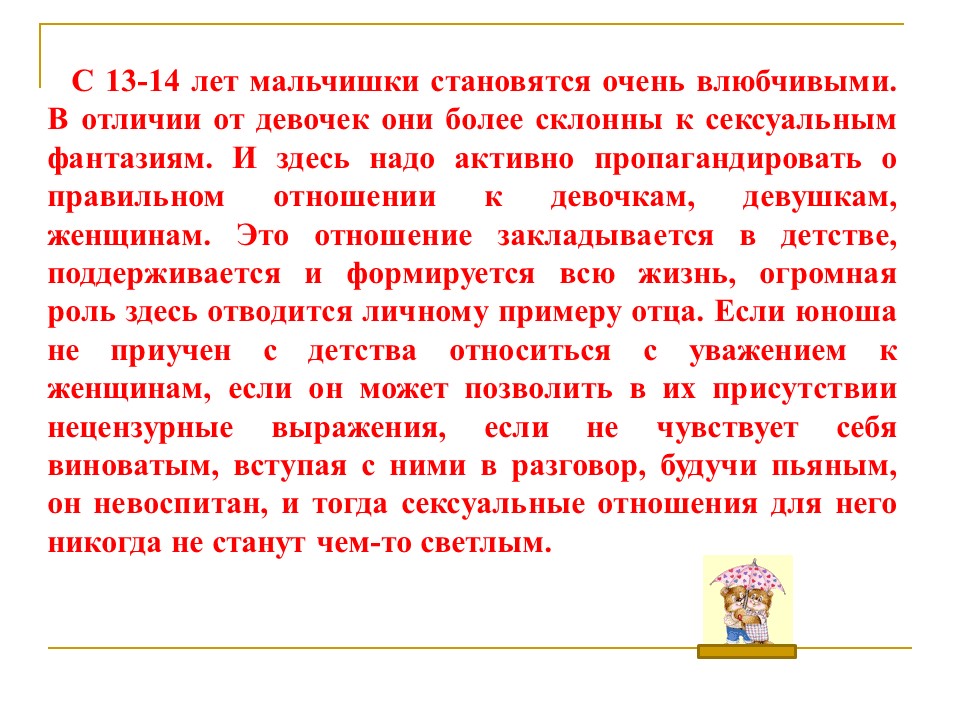 С 13-14 лет мальчишки становятся очень влюбчивыми. В отличии от девочек они более склонны к сексуальным фантазиям. И здесь надо активно пропагандировать о правильном отношении к девочкам, девушкам, женщинам. Это отношение закладывается в детстве, поддерживается и формируется всю жизнь, огромная роль здесь отводится личному примеру отца. Если юноша не приучен с детства относиться с уважением к женщинам, если он может позволить в их присутствии нецензурные выражения, если не чувствует себя виноватым, вступая с ними в разговор, будучи пьяным, он невоспитан, и тогда сексуальные отношения для него никогда не станут чем-то светлым.